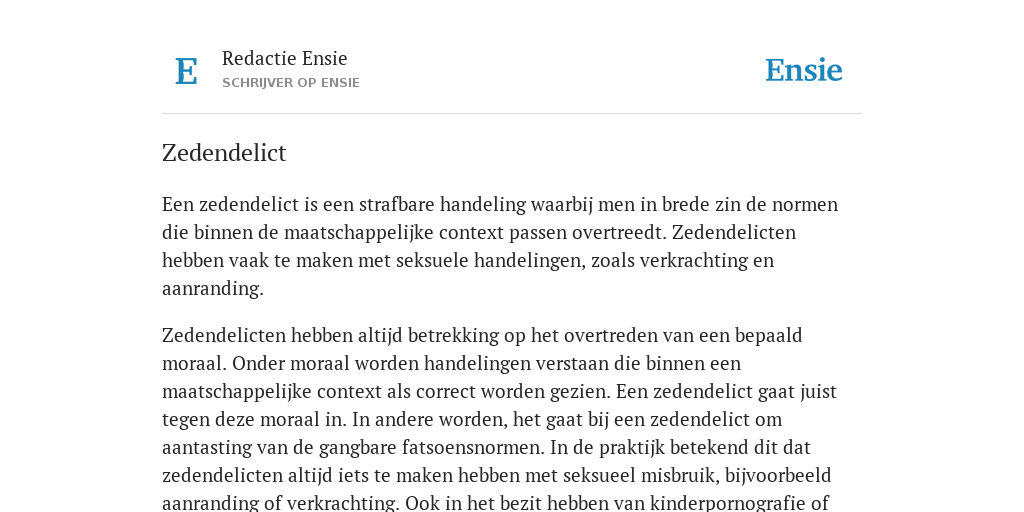 E

Redactie Ensie
SCHRIJVER OP ENSIE

Ensie

Zedendelict

Een zedendelict is een strafbare handeling waarbij men in brede zin de normen die binnen de maatschappelijke context passen overtreedt. Zedendelicten hebben vaak te maken met seksuele handelingen, zoals verkrachting en aanranding.

Zedendelicten hebben altijd betrekking op het overtreden van een bepaald moraal. Onder moraal worden handelingen verstaan die binnen een maatschappelijke context als correct worden gezien. Een zedendelict gaat juist tegen deze moraal in. In andere worden, het gaat bij een zedendelict om aantasting van de gangbare fatsoensnormen. In de praktijk betekend dit dat zedendelicten altijd iets te maken hebben met seksueel misbruik, bijvoorbeeld aanranding of verkrachting. Ook in het bezit hebben van kinderpornografie of